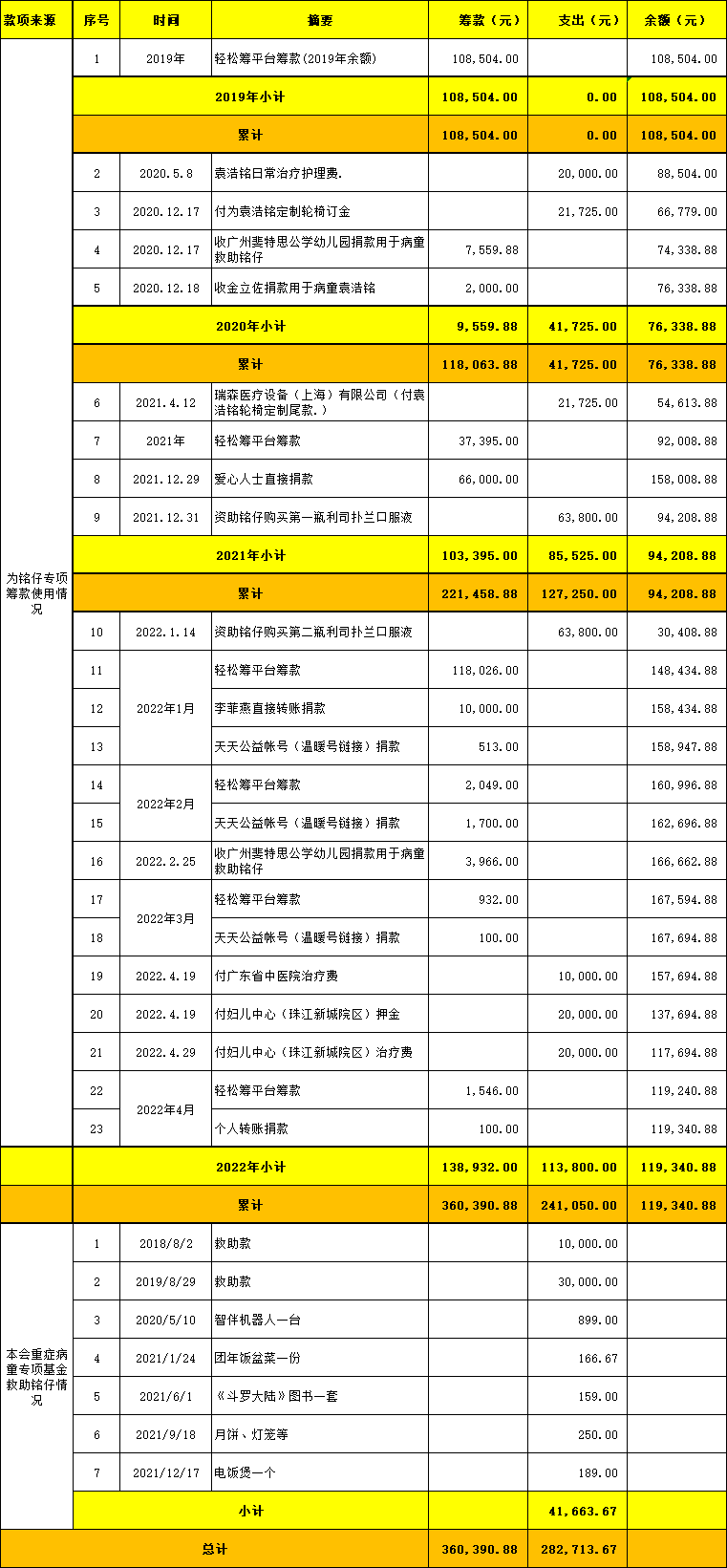 | 款项来源 | 序号 | 时间 | 摘要 | 筹款（元） | 支出（元） | 余额（元） |
|---|---|---|---|---|---|---|
| 为铭仔专项筹款使用情况 | 1 | 2019年 | 轻松筹平台筹款(2019年余额) | 108,504.00 | | 108,504.00 |
| | 2019年小计 | | | 108,504.00 | 0.00 | 108,504.00 |
| | 累计 | | | 108,504.00 | 0.00 | 108,504.00 |
| | 2 | 2020.5.8 | 袁浩铭日常治疗护理费. | | 20,000.00 | 88,504.00 |
| | 3 | 2020.12.17 | 付为袁浩铭定制轮椅订金 | | 21,725.00 | 66,779.00 |
| | 4 | 2020.12.17 | 收广州斐特思公学幼儿园捐款用于病童救助铭仔 | 7,559.88 | | 74,338.88 |
| | 5 | 2020.12.18 | 收金立佐捐款用于病童袁浩铭 | 2,000.00 | | 76,338.88 |
| | 2020年小计 | | | 9,559.88 | 41,725.00 | 76,338.88 |
| | 累计 | | | 118,063.88 | 41,725.00 | 76,338.88 |
| | 6 | 2021.4.12 | 瑞森医疗设备（上海）有限公司（付袁浩铭轮椅定制尾款.） | | 21,725.00 | 54,613.88 |
| | 7 | 2021年 | 轻松筹平台筹款 | 37,395.00 | | 92,008.88 |
| | 8 | 2021.12.29 | 爱心人士直接捐款 | 66,000.00 | | 158,008.88 |
| | 9 | 2021.12.31 | 资助铭仔购买第一瓶利司扑兰口服液 | | 63,800.00 | 94,208.88 |
| | 2021年小计 | | | 103,395.00 | 85,525.00 | 94,208.88 |
| | 累计 | | | 221,458.88 | 127,250.00 | 94,208.88 |
| | 10 | 2022.1.14 | 资助铭仔购买第二瓶利司扑兰口服液 | | 63,800.00 | 30,408.88 |
| | 11 | 2022年1月 | 轻松筹平台筹款 | 118,026.00 | | 148,434.88 |
| | 12 | | 李菲燕直接转账捐款 | 10,000.00 | | 158,434.88 |
| | 13 | | 天天公益帐号（温暖号链接）捐款 | 513.00 | | 158,947.88 |
| | 14 | 2022年2月 | 轻松筹平台筹款 | 2,049.00 | | 160,996.88 |
| | 15 | | 天天公益帐号（温暖号链接）捐款 | 1,700.00 | | 162,696.88 |
| | 16 | 2022.2.25 | 收广州斐特思公学幼儿园捐款用于病童救助铭仔 | 3,966.00 | | 166,662.88 |
| | 17 | 2022年3月 | 轻松筹平台筹款 | 932.00 | | 167,594.88 |
| | 18 | | 天天公益帐号（温暖号链接）捐款 | 100.00 | | 167,694.88 |
| | 19 | 2022.4.19 | 付广东省中医院治疗费 | | 10,000.00 | 157,694.88 |
| | 20 | 2022.4.19 | 付妇儿中心（珠江新城院区）押金 | | 20,000.00 | 137,694.88 |
| | 21 | 2022.4.29 | 付妇儿中心（珠江新城院区）治疗费 | | 20,000.00 | 117,694.88 |
| | 22 | 2022年4月 | 轻松筹平台筹款 | 1,546.00 | | 119,240.88 |
| | 23 | | 个人转账捐款 | 100.00 | | 119,340.88 |
| | 2022年小计 | | | 138,932.00 | 113,800.00 | 119,340.88 |
| | 累计 | | | 360,390.88 | 241,050.00 | 119,340.88 |
| 本会重症病童专项基金救助铭仔情况 | 1 | 2018/8/2 | 救助款 | | 10,000.00 | |
| | 2 | 2019/8/29 | 救助款 | | 30,000.00 | |
| | 3 | 2020/5/10 | 智伴机器人一台 | | 899.00 | |
| | 4 | 2021/1/24 | 团年饭盆菜一份 | | 166.67 | |
| | 5 | 2021/6/1 | 《斗罗大陆》图书一套 | | 159.00 | |
| | 6 | 2021/9/18 | 月饼、灯笼等 | | 250.00 | |
| | 7 | 2021/12/17 | 电饭煲一个 | | 189.00 | |
| | 小计 | | | | 41,663.67 | |
| 总计 | | | | 360,390.88 | 282,713.67 | |